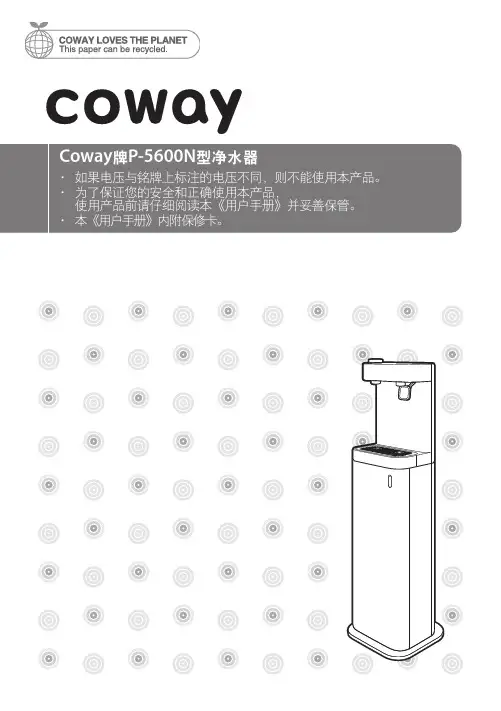 COWAY LOVES THE PLANET
This paper can be recycled.

coway

Coway牌P-5600N型净水器

· 如果电压与铭牌上标注的电压不同，则不能使用本产品。
· 为了保证您的安全和正确使用本产品，使用产品前请仔细阅读本《用户手册》并妥善保管。
· 本《用户手册》内附保修卡。